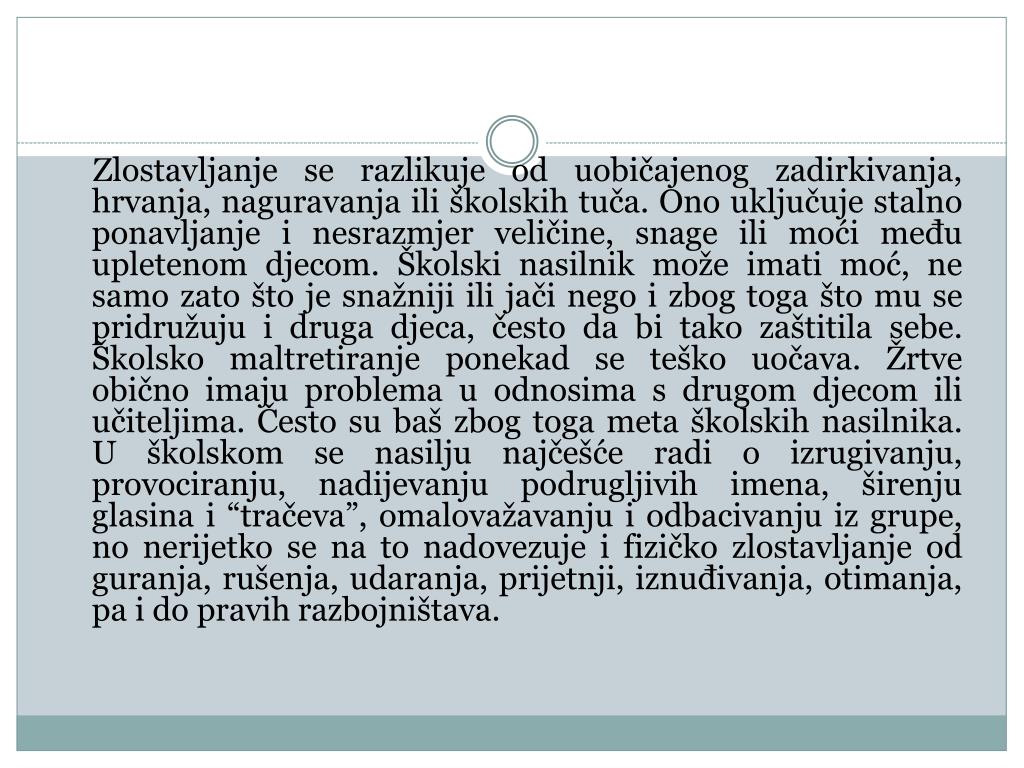 Zlostavljanje se razlikuje od uobičajenog zadirkivanja, hrvanja, naguravanja ili školskih tuča. Ono uključuje stalno ponavljanje i nesrazmjer veličine, snage ili moći među upletenom djecom. Školski nasilnik može imati moć, ne samo zato što je snažniji ili jači nego i zbog toga što mu se pridružuju i druga djeca, često da bi tako zaštitila sebe. Školsko maltretiranje ponekad se teško uočava. Žrtve obično imaju problema u odnosima s drugom djecom ili učiteljima. Često su baš zbog toga meta školskih nasilnika. U školskom se nasilju najčešće radi o izrugivanju, provociranju, nadijevanju podrugljivih imena, širenju glasina i “tračeva”, omalovažavanju i odbacivanju iz grupe, no nerijetko se na to nadovezuje i fizičko zlostavljanje od guranja, rušenja, udaranja, prijetnji, iznuđivanja, otimanja, pa i do pravih razbojništava.